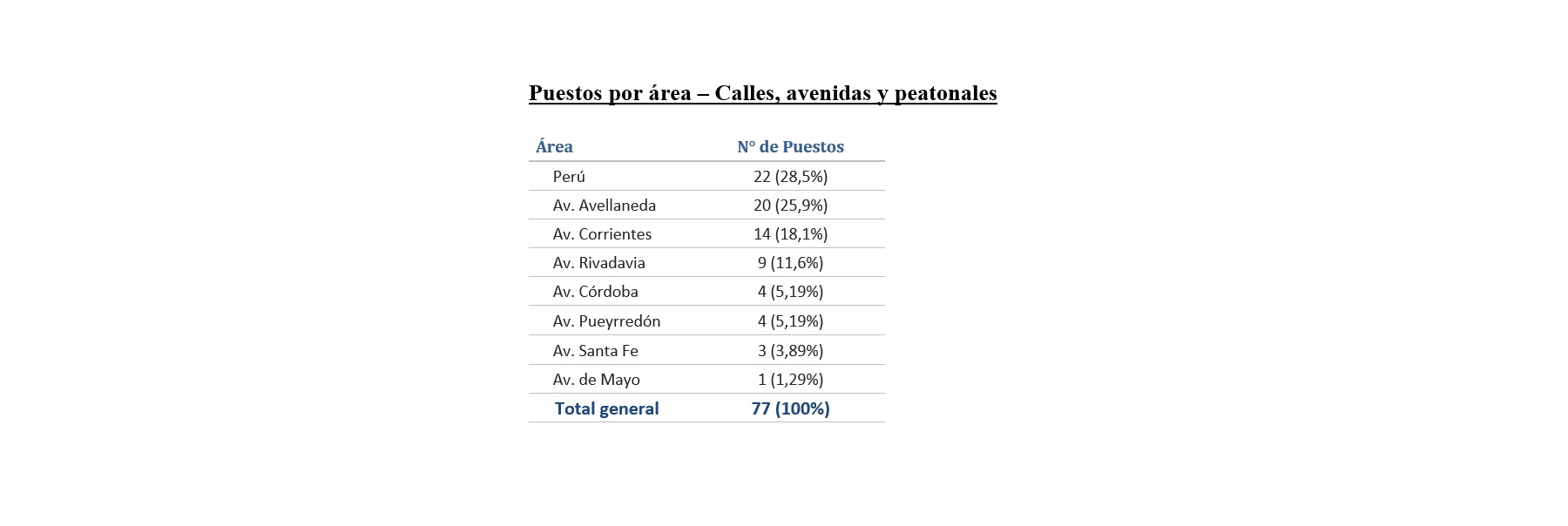 Puestos por área – Calles, avenidas y peatonales

| Área | N° de Puestos |
|---|---|
| Perú | 22 (28,5%) |
| Av. Avellaneda | 20 (25,9%) |
| Av. Corrientes | 14 (18,1%) |
| Av. Rivadavia | 9 (11,6%) |
| Av. Córdoba | 4 (5,19%) |
| Av. Pueyrredón | 4 (5,19%) |
| Av. Santa Fe | 3 (3,89%) |
| Av. de Mayo | 1 (1,29%) |
| Total general | 77 (100%) |